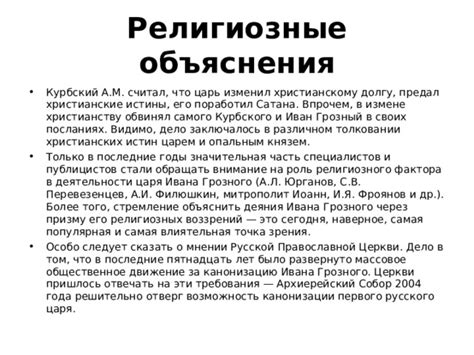 Религиозные объяснения

• Курбский А.М. считал, что царь изменил христианскому долгу, предал христианские истины, его поработил Сатана. Впрочем, в измене христианству обвинял самого Курбского и Иван Грозный в своих посланиях. Видимо, дело заключалось в различном толковании христианских истин царем и опальным князем.

• Только в последние годы значительная часть специалистов и публицистов стали обращать внимание на роль религиозного фактора в деятельности царя Ивана Грозного (А.Л. Юрганов, С.В. Перевезенцев, А.И. Филюшкин, митрополит Иоанн, И.Я. Фроянов и др.). Более того, стремление объяснить деяния Ивана Грозного через призму его религиозных воззрений — это сегодня, наверное, самая популярная и самая влиятельная точка зрения.

• Особо следует сказать о мнении Русской Православной Церкви. Дело в том, что в последние пятнадцать лет было развернуто массовое общественное движение за канонизацию Ивана Грозного. Церкви пришлось отвечать на эти требования — Архиерейский Собор 2004 года решительно отверг возможность канонизации первого русского царя.